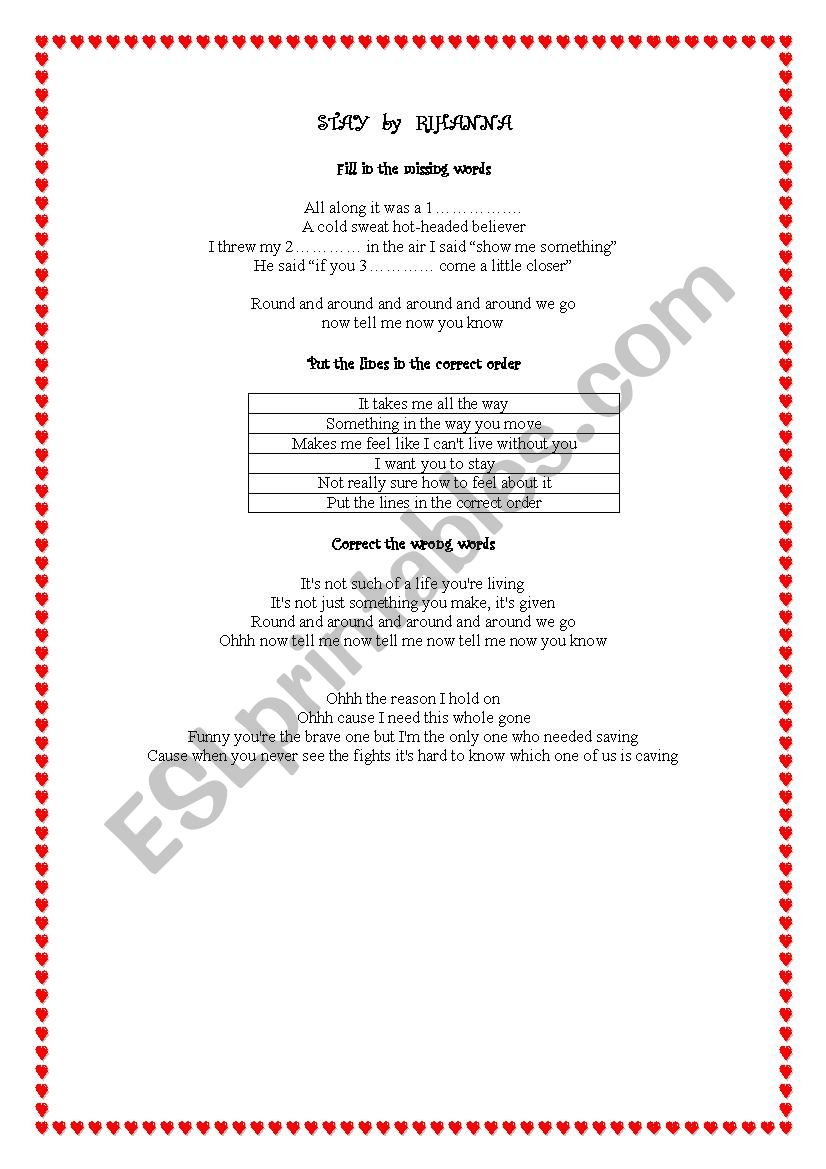 STAY by RIHANNA

Fill in the missing words

All along it was a 1……………..
A cold sweat hot-headed believer
I threw my 2………… in the air I said "show me something"
He said "if you 3………… come a little closer"

Round and around and around and around we go
now tell me now you know

Put the lines in the correct order

| It takes me all the way |
|---|
| Something in the way you move |
| Makes me feel like I can't live without you |
| I want you to stay |
| Not really sure how to feel about it |
| Put the lines in the correct order |

Correct the wrong words

It's not such of a life you're living
It's not just something you make, it's given
Round and around and around and around we go
Ohhh now tell me now tell me now tell me now you know

Ohhh the reason I hold on
Ohhh cause I need this whole gone
Funny you're the brave one but I'm the only one who needed saving
Cause when you never see the fights it's hard to know which one of us is caving

ESLprintables.com